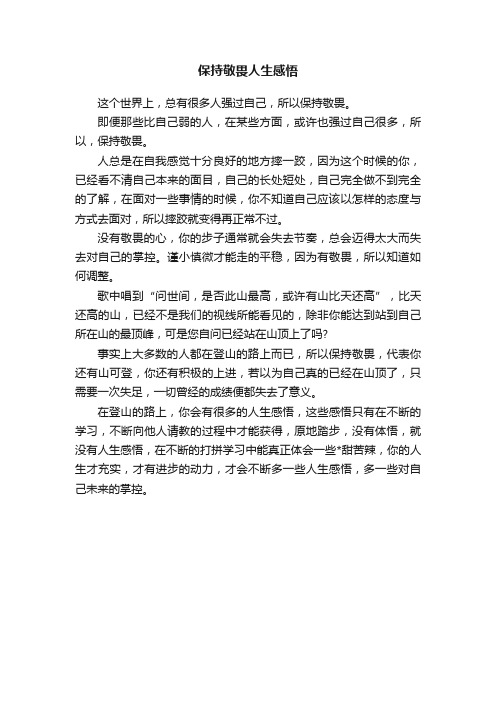 保持敬畏人生感悟

这个世界上，总有很多人强过自己，所以保持敬畏。

即便那些比自己弱的人，在某些方面，或许也强过自己很多，所以，保持敬畏。

人总是在自我感觉十分良好的地方摔一跤，因为这个时候的你，已经看不清自己本来的面目，自己的长处短处，自己完全做不到完全的了解，在面对一些事情的时候，你不知道自己应该以怎样的态度与方式去面对，所以摔跤就变得再正常不过。

没有敬畏的心，你的步子通常就会失去节奏，总会迈得太大而失去对自己的掌控。谨小慎微才能走的平稳，因为有敬畏，所以知道如何调整。

歌中唱到“问世间，是否此山最高，或许有山比天还高”，比天还高的山，已经不是我们的视线所能看见的，除非你能达到站到自己所在山的最顶峰，可是您自问已经站在山顶上了吗?

事实上大多数的人都在登山的路上而已，所以保持敬畏，代表你还有山可登，你还有积极的上进，若以为自己真的已经在山顶了，只需要一次失足，一切曾经的成绩便都失去了意义。

在登山的路上，你会有很多的人生感悟，这些感悟只有在不断的学习，不断向他人请教的过程中才能获得，原地踏步，没有体悟，就没有人生感悟，在不断的打拼学习中能真正体会一些*甜苦辣，你的人生才充实，才有进步的动力，才会不断多一些人生感悟，多一些对自己未来的掌控。